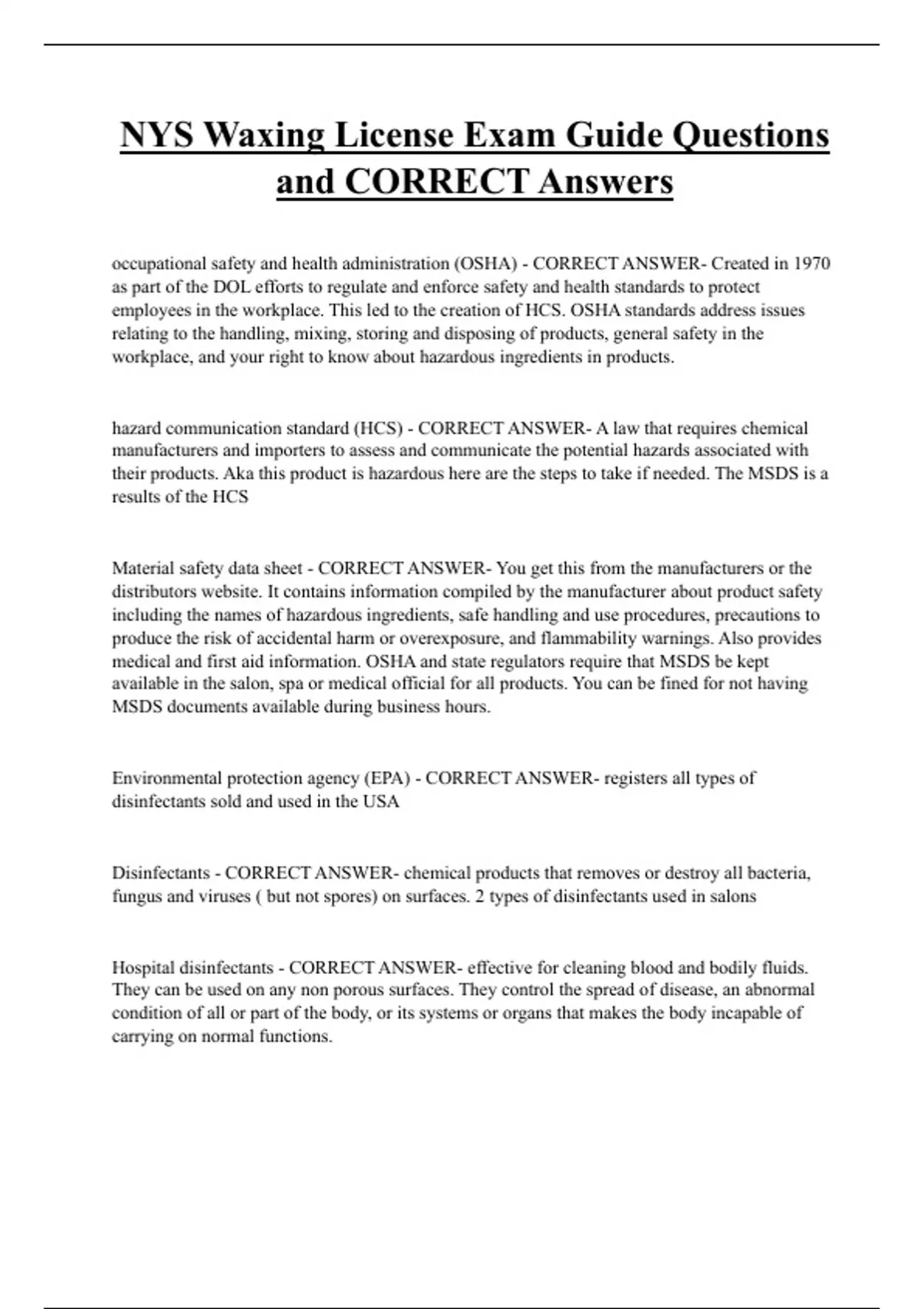 NYS Waxing License Exam Guide Questions and CORRECT Answers

occupational safety and health administration (OSHA) - CORRECT ANSWER- Created in 1970 as part of the DOL efforts to regulate and enforce safety and health standards to protect employees in the workplace. This led to the creation of HCS. OSHA standards address issues relating to the handling, mixing, storing and disposing of products, general safety in the workplace, and your right to know about hazardous ingredients in products.

hazard communication standard (HCS) - CORRECT ANSWER- A law that requires chemical manufacturers and importers to assess and communicate the potential hazards associated with their products. Aka this product is hazardous here are the steps to take if needed. The MSDS is a results of the HCS

Material safety data sheet - CORRECT ANSWER- You get this from the manufacturers or the distributors website. It contains information compiled by the manufacturer about product safety including the names of hazardous ingredients, safe handling and use procedures, precautions to produce the risk of accidental harm or overexposure, and flammability warnings. Also provides medical and first aid information. OSHA and state regulators require that MSDS be kept available in the salon, spa or medical official for all products. You can be fined for not having MSDS documents available during business hours.

Environmental protection agency (EPA) - CORRECT ANSWER- registers all types of disinfectants sold and used in the USA

Disinfectants - CORRECT ANSWER- chemical products that removes or destroy all bacteria, fungus and viruses ( but not spores) on surfaces. 2 types of disinfectants used in salons

Hospital disinfectants - CORRECT ANSWER- effective for cleaning blood and bodily fluids. They can be used on any non porous surfaces. They control the spread of disease, an abnormal condition of all or part of the body, or its systems or organs that makes the body incapable of carrying on normal functions.